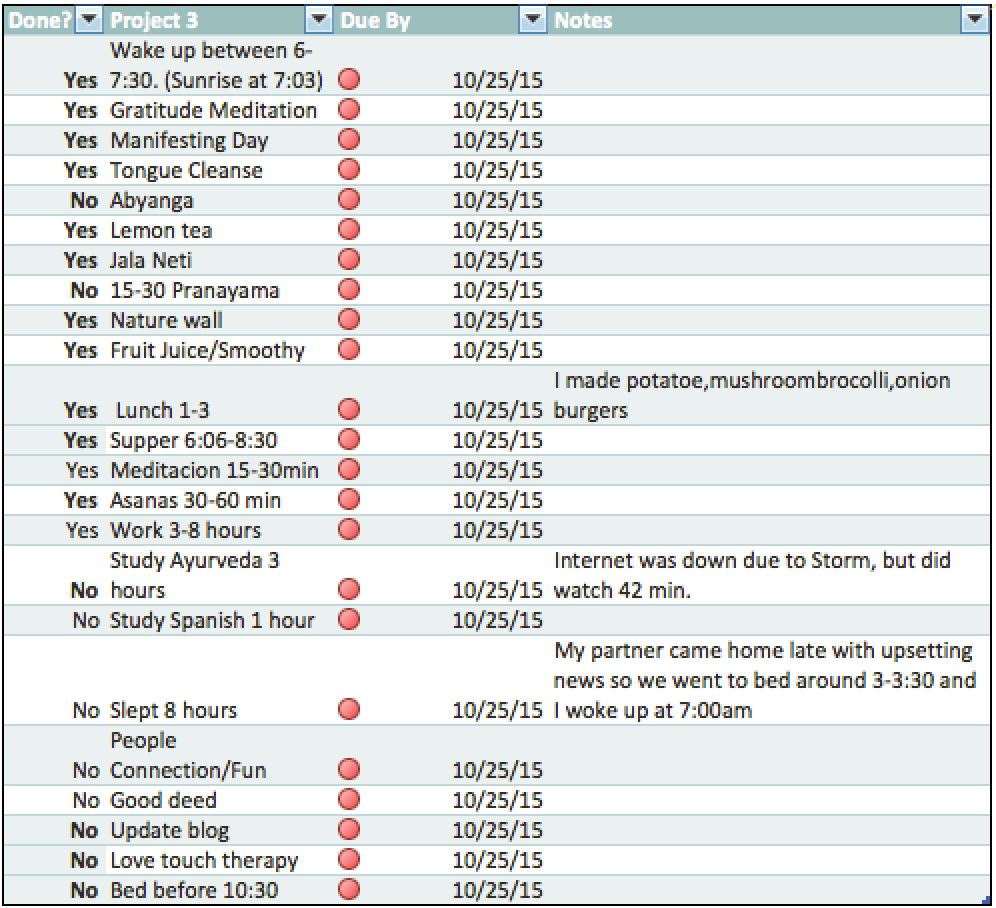 | Done? | Project 3 | Due By | Notes |
|---|---|---|---|
| Yes | Wake up between 6-7:30. (Sunrise at 7:03) | 10/25/15 | |
| Yes | Gratitude Meditation | 10/25/15 | |
| Yes | Manifesting Day | 10/25/15 | |
| Yes | Tongue Cleanse | 10/25/15 | |
| No | Abyanga | 10/25/15 | |
| Yes | Lemon tea | 10/25/15 | |
| Yes | Jala Neti | 10/25/15 | |
| No | 15-30 Pranayama | 10/25/15 | |
| Yes | Nature wall | 10/25/15 | |
| Yes | Fruit Juice/Smoothy | 10/25/15 | |
| Yes | Lunch 1-3 | 10/25/15 | I made potatoe,mushroombrocolli,onion burgers |
| Yes | Supper 6:06-8:30 | 10/25/15 | |
| Yes | Meditacion 15-30min | 10/25/15 | |
| Yes | Asanas 30-60 min | 10/25/15 | |
| Yes | Work 3-8 hours | 10/25/15 | |
| No | Study Ayurveda 3 hours | 10/25/15 | Internet was down due to Storm, but did watch 42 min. |
| No | Study Spanish 1 hour | 10/25/15 | |
| No | Slept 8 hours | 10/25/15 | My partner came home late with upsetting news so we went to bed around 3-3:30 and I woke up at 7:00am |
| No | People Connection/Fun | 10/25/15 | |
| No | Good deed | 10/25/15 | |
| No | Update blog | 10/25/15 | |
| No | Love touch therapy | 10/25/15 | |
| No | Bed before 10:30 | 10/25/15 | |